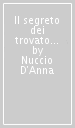 Il segreto dei trovato... by Nuccio D'Anna